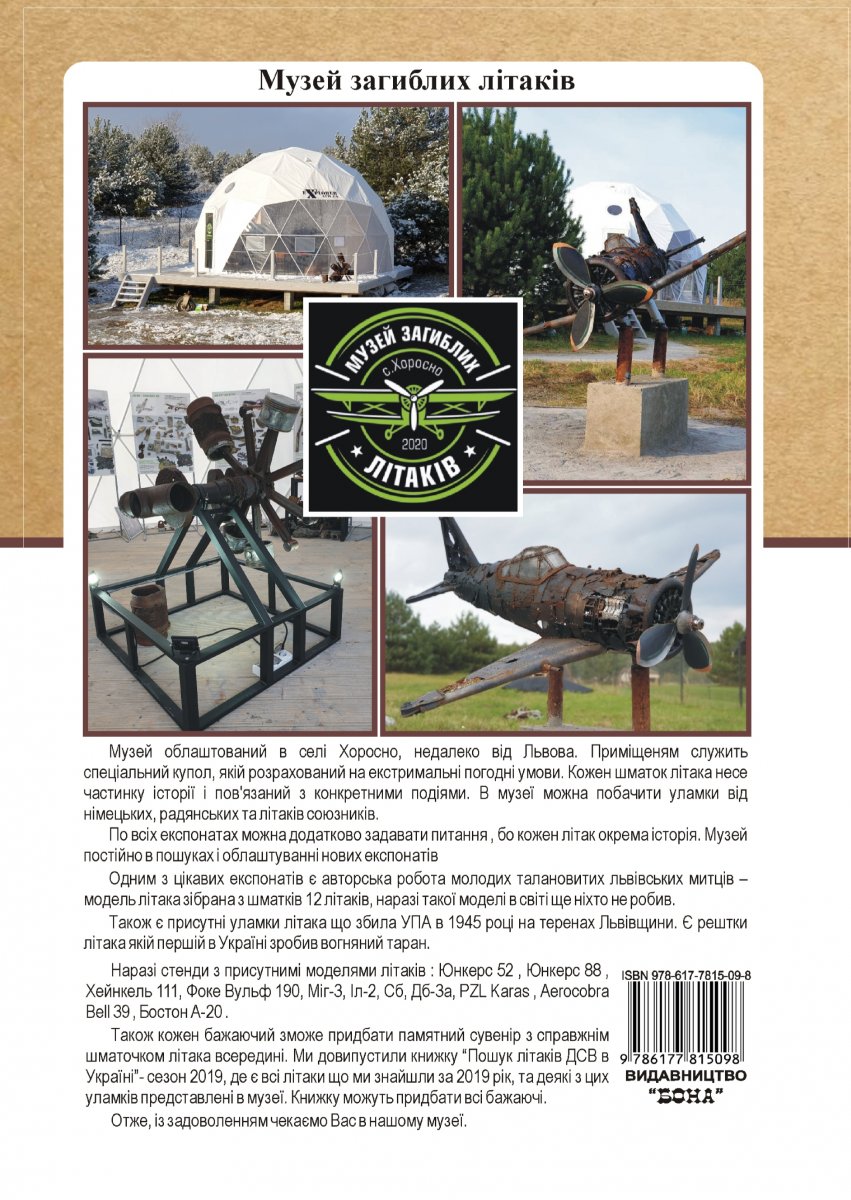 Музей загиблих літаків

EXPLORER

МУЗЕЙ ЗАГИБЛИХ
с.Хоросно
2020
ЛІТАКІВ

Музей облаштований в селі Хоросно, недалеко від Львова. Приміщеням служить спеціальний купол, якій розрахований на екстримальні погодні умови. Кожен шматок літака несе частинку історії і пов'язаний з конкретними подіями. В музеї можна побачити уламки від німецьких, радянських та літаків союзників.

По всіх експонатах можна додатково задавати питання , бо кожен літак окрема історія. Музей постійно в пошуках і облаштуванні нових експонатів

Одним з цікавих експонатів є авторська робота молодих талановитих львівських митців – модель літака зібрана з шматків 12 літаків, наразі такої моделі в світі ще ніхто не робив.

Також є присутні уламки літака що збила УПА в 1945 році на теренах Львівщини. Є рештки літака якій першій в Україні зробив вогняний таран.

Наразі стенди з присутнімі моделями літаків : Юнкерс 52 , Юнкерс 88 , Хейнкель 111, Фоке Вульф 190, Міг-3, Іл-2, Сб, Дб-3а, PZL Karas , Aerocobra Bell 39 , Бостон А-20 .

Також кожен бажаючий зможе придбати памятний сувенір з справжнім шматочком літака всередині. Ми довипустили книжку "Пошук літаків ДСВ в Україні"- сезон 2019, де є всі літаки що ми знайшли за 2019 рік, та деякі з цих уламків представлені в музеї. Книжку можуть придбати всі бажаючі.

Отже, із задоволенням чекаємо Вас в нашому музеї.

ISBN 978-617-7815-09-8
9 786177 815098
ВИДАВНИЦТВО
"БОНА"